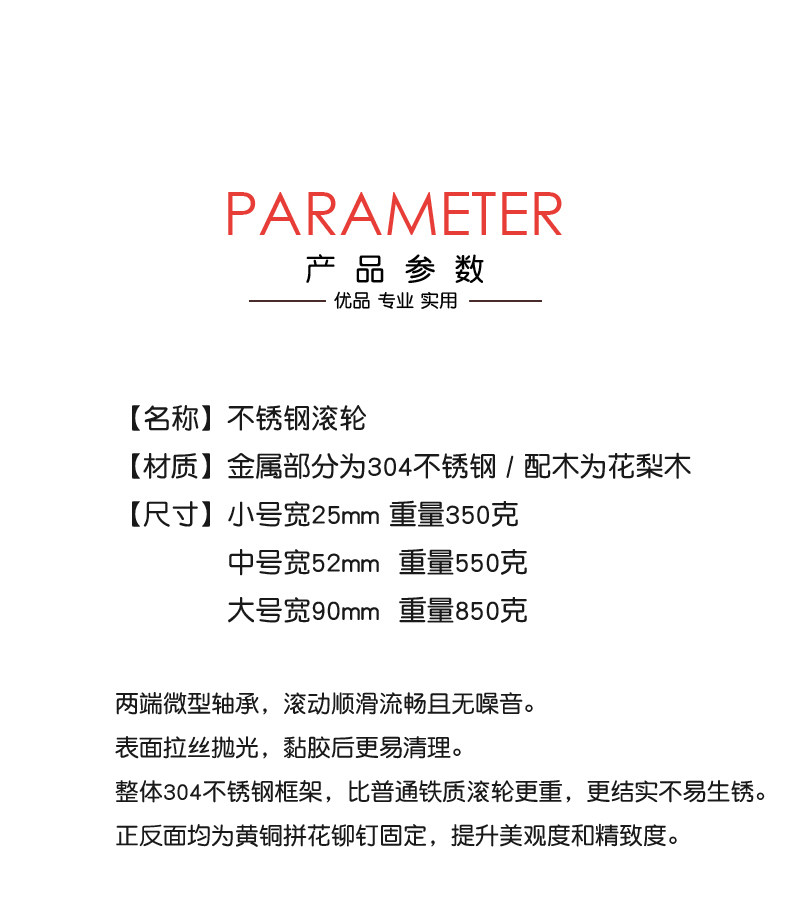 PARAMETER

产品参数

优品 专业 实用

【名称】不锈钢滚轮

【材质】金属部分为304不锈钢 / 配木为花梨木

【尺寸】小号宽25mm 重量350克

中号宽52mm 重量550克

大号宽90mm 重量850克

两端微型轴承，滚动顺滑流畅且无噪音。

表面拉丝抛光，黏胶后更易清理。

整体304不锈钢框架，比普通铁质滚轮更重，更结实不易生锈。

正反面均为黄铜拼花铆钉固定，提升美观度和精致度。